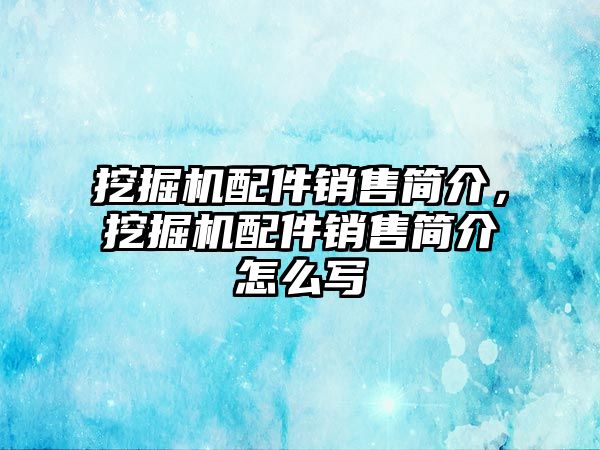 挖掘机配件销售简介，挖掘机配件销售简介怎么写